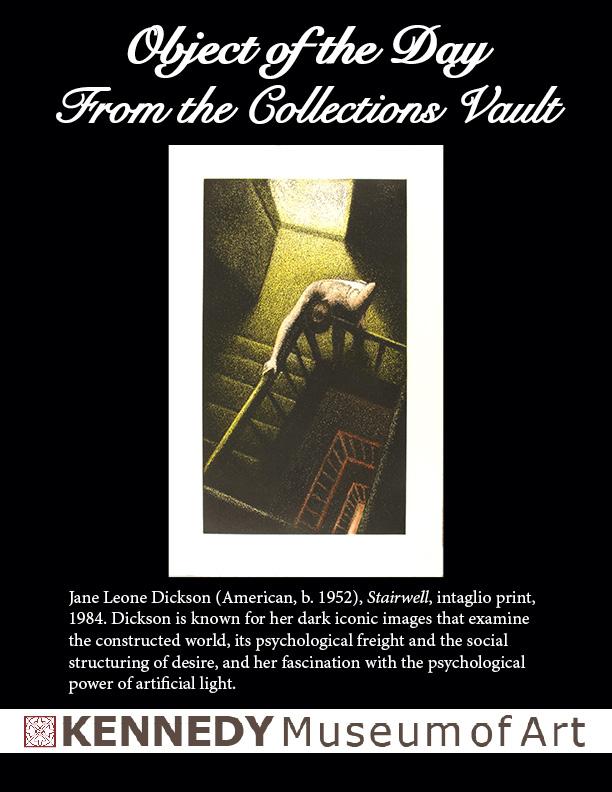 Object of the Day
From the Collections Vault

Jane Leone Dickson (American, b. 1952), Stairwell, intaglio print, 1984. Dickson is known for her dark iconic images that examine the constructed world, its psychological freight and the social structuring of desire, and her fascination with the psychological power of artificial light.

KENNEDY Museum of Art